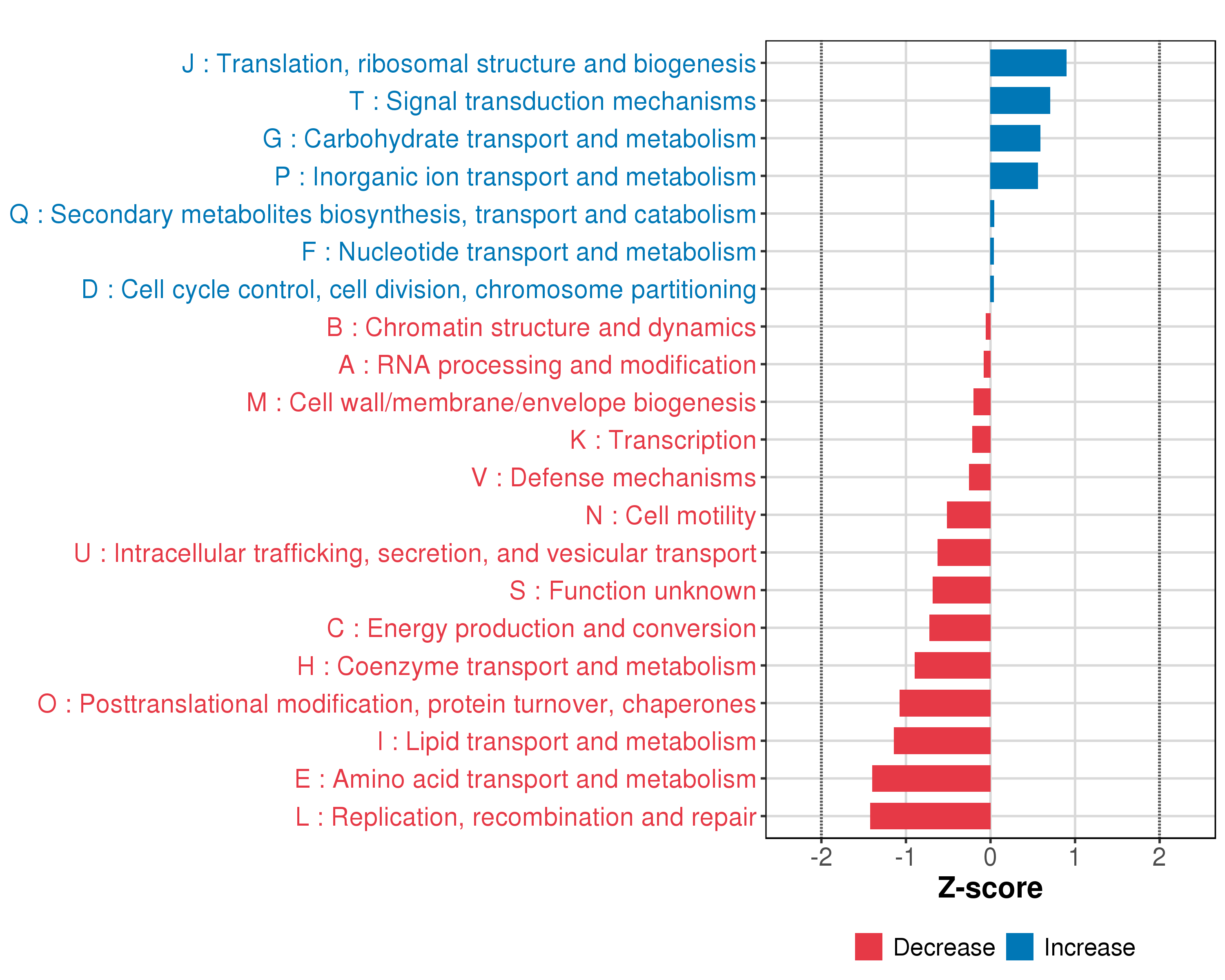 J : Translation, ribosomal structure and biogenesis
T : Signal transduction mechanisms
G : Carbohydrate transport and metabolism
P : Inorganic ion transport and metabolism
Q : Secondary metabolites biosynthesis, transport and catabolism
F : Nucleotide transport and metabolism
D : Cell cycle control, cell division, chromosome partitioning
B : Chromatin structure and dynamics
A : RNA processing and modification
M : Cell wall/membrane/envelope biogenesis
K : Transcription
V : Defense mechanisms
N : Cell motility
U : Intracellular trafficking, secretion, and vesicular transport
S : Function unknown
C : Energy production and conversion
H : Coenzyme transport and metabolism
O : Posttranslational modification, protein turnover, chaperones
I : Lipid transport and metabolism
E : Amino acid transport and metabolism
L : Replication, recombination and repair

-2 -1 0 1 2

Z-score

Decrease Increase